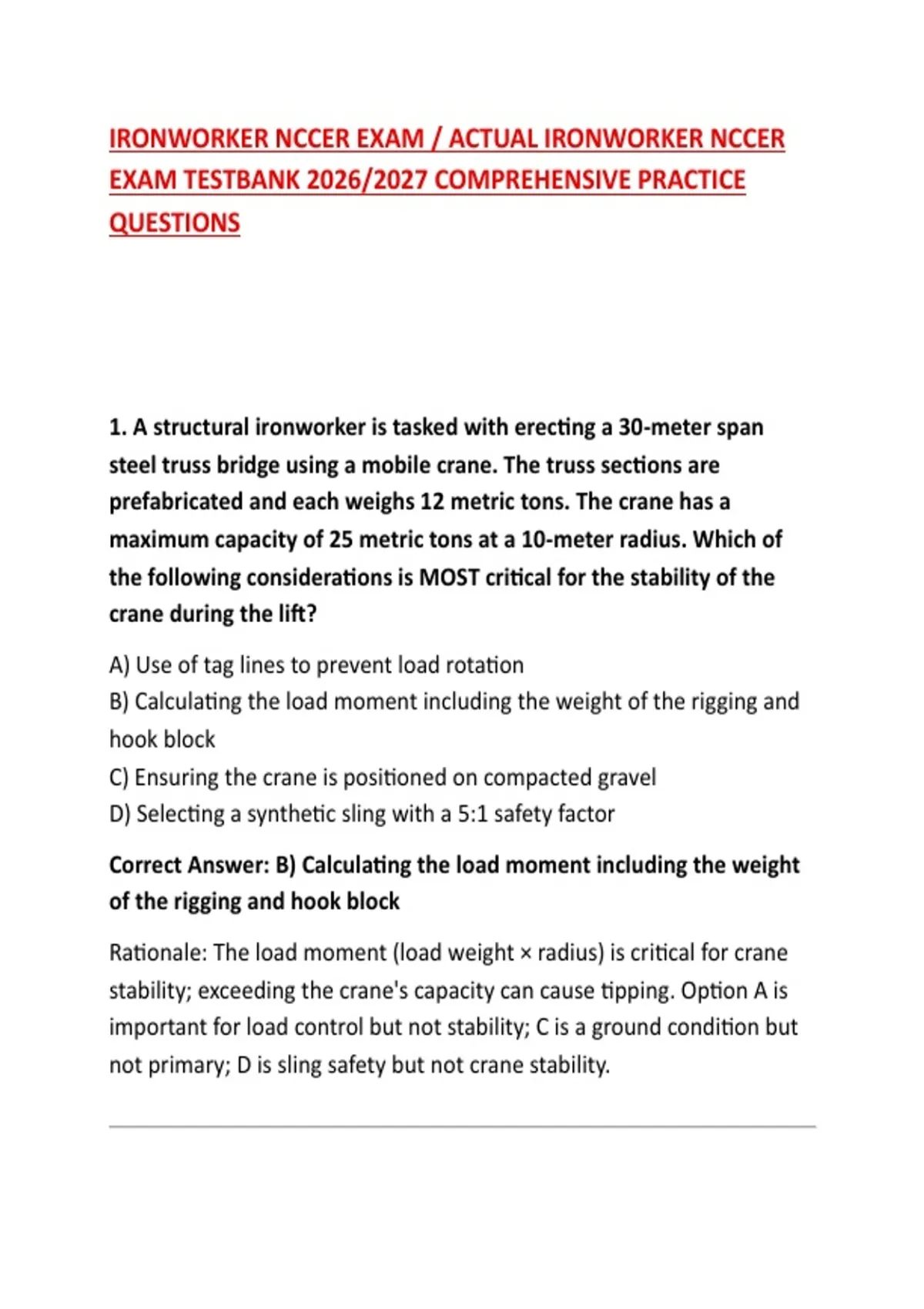 IRONWORKER NCCER EXAM / ACTUAL IRONWORKER NCCER EXAM TESTBANK 2026/2027 COMPREHENSIVE PRACTICE QUESTIONS

1. A structural ironworker is tasked with erecting a 30-meter span steel truss bridge using a mobile crane. The truss sections are prefabricated and each weighs 12 metric tons. The crane has a maximum capacity of 25 metric tons at a 10-meter radius. Which of the following considerations is MOST critical for the stability of the crane during the lift?

A) Use of tag lines to prevent load rotation
B) Calculating the load moment including the weight of the rigging and hook block
C) Ensuring the crane is positioned on compacted gravel
D) Selecting a synthetic sling with a 5:1 safety factor

Correct Answer: B) Calculating the load moment including the weight of the rigging and hook block

Rationale: The load moment (load weight × radius) is critical for crane stability; exceeding the crane's capacity can cause tipping. Option A is important for load control but not stability; C is a ground condition but not primary; D is sling safety but not crane stability.